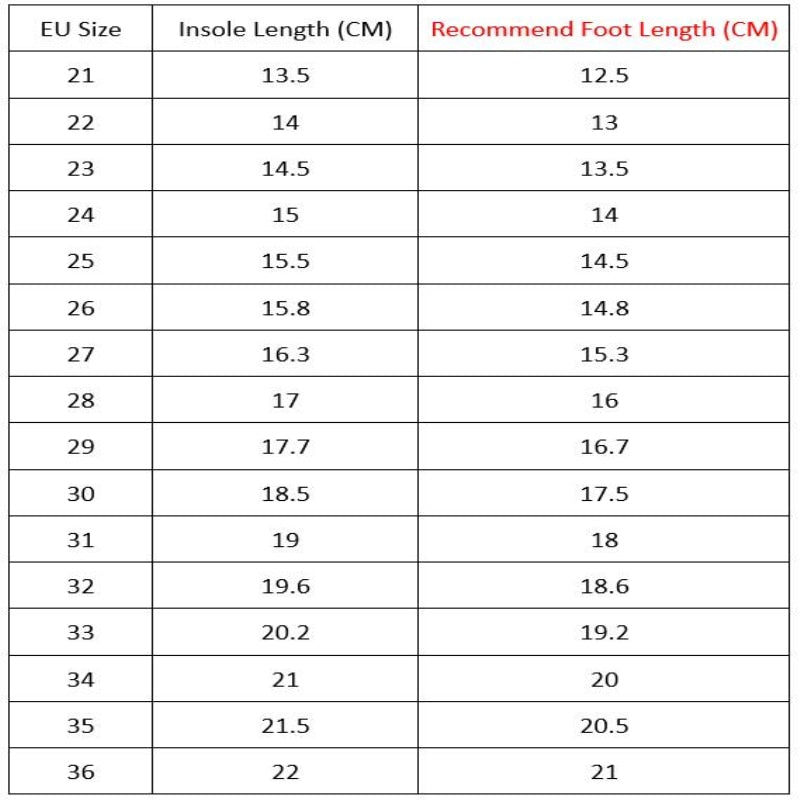 | EU Size | Insole Length (CM) | Recommend Foot Length (CM) |
|---|---|---|
| 21 | 13.5 | 12.5 |
| 22 | 14 | 13 |
| 23 | 14.5 | 13.5 |
| 24 | 15 | 14 |
| 25 | 15.5 | 14.5 |
| 26 | 15.8 | 14.8 |
| 27 | 16.3 | 15.3 |
| 28 | 17 | 16 |
| 29 | 17.7 | 16.7 |
| 30 | 18.5 | 17.5 |
| 31 | 19 | 18 |
| 32 | 19.6 | 18.6 |
| 33 | 20.2 | 19.2 |
| 34 | 21 | 20 |
| 35 | 21.5 | 20.5 |
| 36 | 22 | 21 |